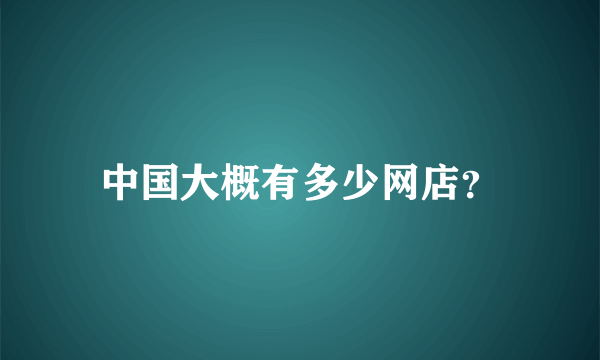 中国大概有多少网店?